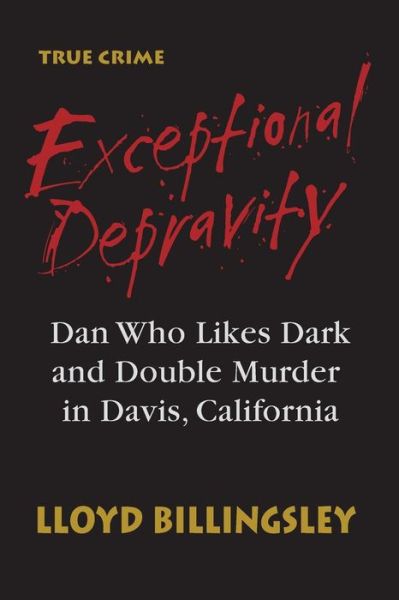 TRUE CRIME

Exceptional Depravity

Dan Who Likes Dark and Double Murder in Davis, California

LLOYD BILLINGSLEY